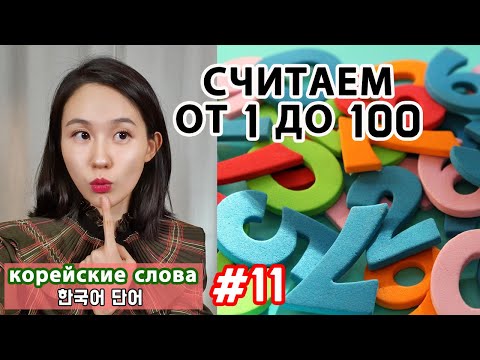 СЧИТАЕМ ОТ 1 ДО 100

корейские слова
한국어 단어

#11